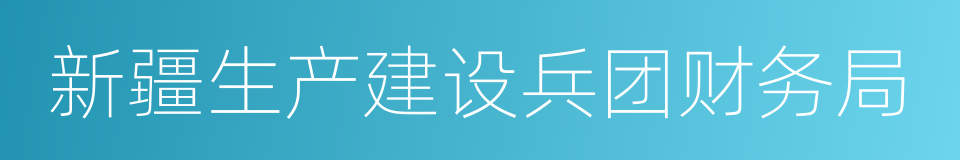 新疆生产建设兵团财务局